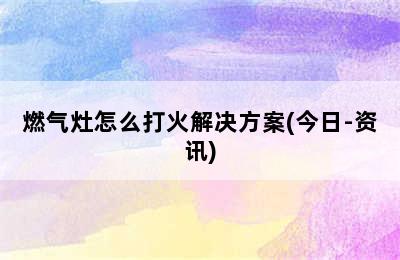 燃气灶怎么打火解决方案(今日-资讯)